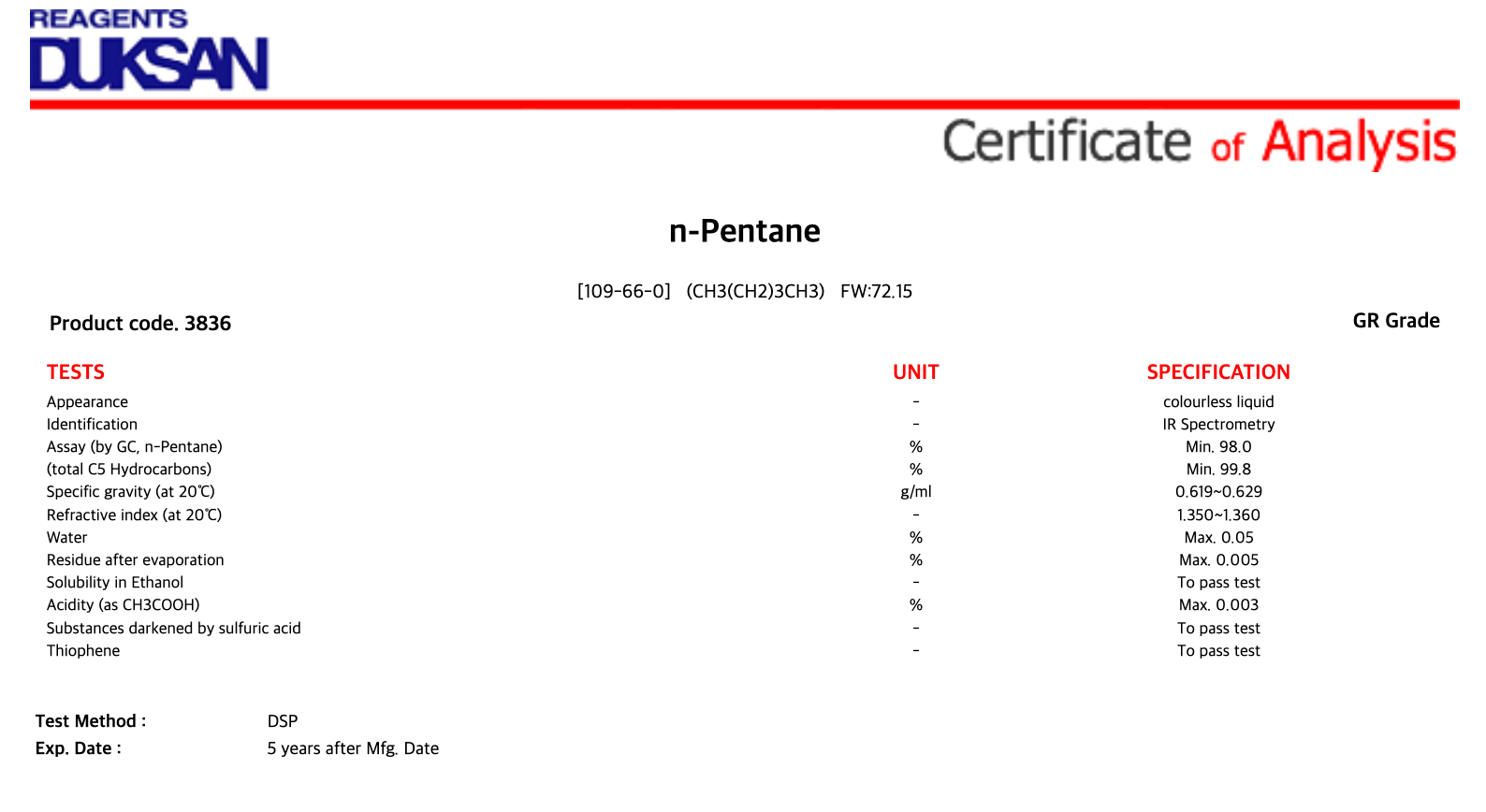 REAGENTS
DUKSAN

Certificate of Analysis

n-Pentane

[109-66-0] (CH3(CH2)3CH3) FW:72.15

Product code. 3836

GR Grade

| TESTS | UNIT | SPECIFICATION |
|---|---|---|
| Appearance | - | colourless liquid |
| Identification | - | IR Spectrometry |
| Assay (by GC, n-Pentane) | % | Min. 98.0 |
| (total C5 Hydrocarbons) | % | Min. 99.8 |
| Specific gravity (at 20℃) | g/ml | 0.619~0.629 |
| Refractive index (at 20℃) | - | 1.350~1.360 |
| Water | % | Max. 0.05 |
| Residue after evaporation | % | Max. 0.005 |
| Solubility in Ethanol | - | To pass test |
| Acidity (as CH3COOH) | % | Max. 0.003 |
| Substances darkened by sulfuric acid | - | To pass test |
| Thiophene | - | To pass test |

Test Method : DSP
Exp. Date : 5 years after Mfg. Date